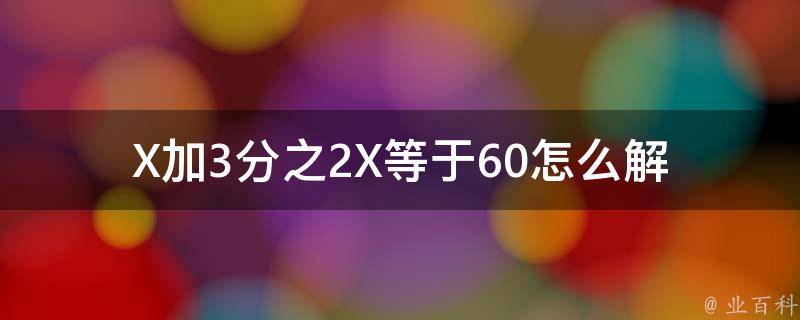 X加3分之2X等于60怎么解

@ 业百科